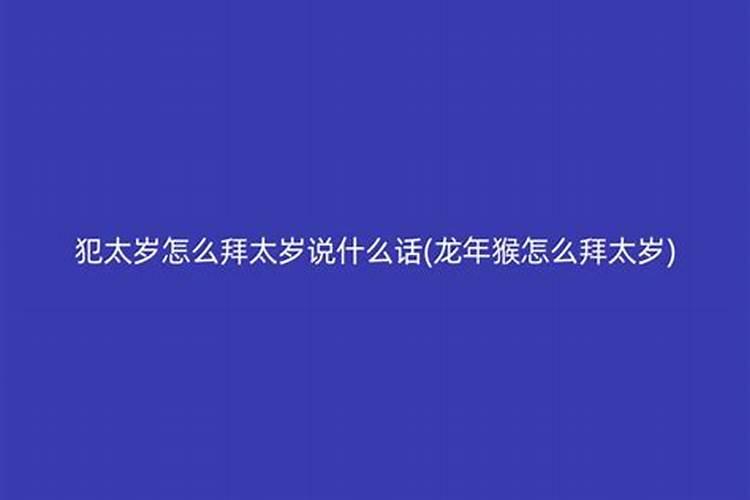 犯太岁怎么拜太岁说什么话(龙年猴怎么拜太岁)